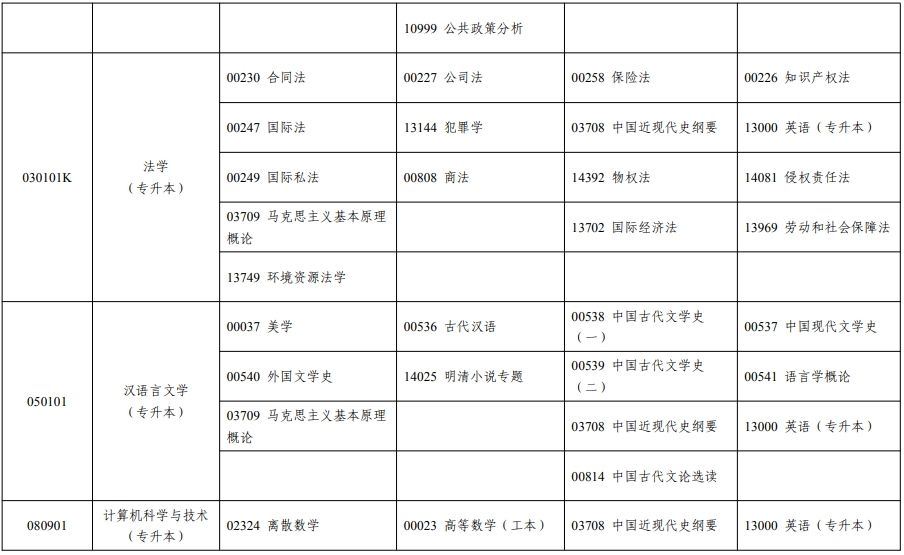 | | | | | | |
|---|---|---|---|---|---|
| | | | 10999 公共政策分析 | | |
| 030101K | 法学（专升本） | 00230 合同法 | 00227 公司法 | 00258 保险法 | 00226 知识产权法 |
| | | 00247 国际法 | 13144 犯罪学 | 03708 中国近现代史纲要 | 13000 英语（专升本） |
| | | 00249 国际私法 | 00808 商法 | 14392 物权法 | 14081 侵权责任法 |
| | | 03709 马克思主义基本原理概论 | | 13702 国际经济法 | 13969 劳动和社会保障法 |
| | | 13749 环境资源法学 | | | |
| 050101 | 汉语言文学（专升本） | 00037 美学 | 00536 古代汉语 | 00538 中国古代文学史（一） | 00537 中国现代文学史 |
| | | 00540 外国文学史 | 14025 明清小说专题 | 00539 中国古代文学史（二） | 00541 语言学概论 |
| | | 03709 马克思主义基本原理概论 | | 03708 中国近现代史纲要 | 13000 英语（专升本） |
| | | | | 00814 中国古代文论选读 | |
| 080901 | 计算机科学与技术（专升本） | 02324 离散数学 | 00023 高等数学（工本） | 03708 中国近现代史纲要 | 13000 英语（专升本） |